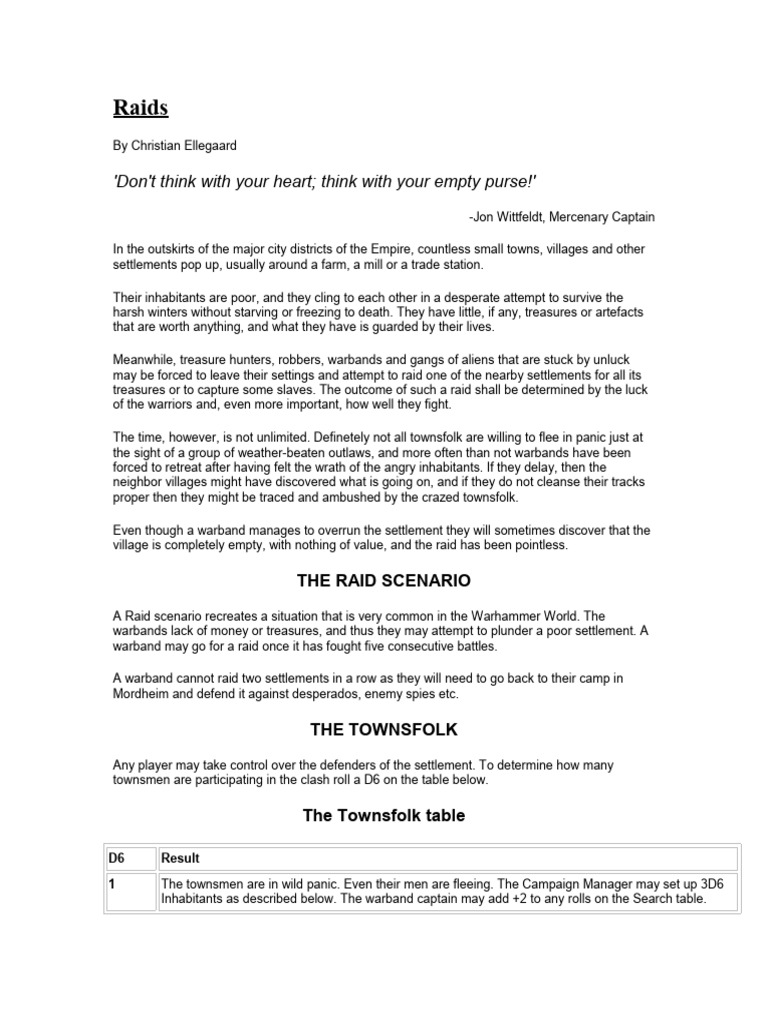 Raids

By Christian Ellegaard

'Don't think with your heart; think with your empty purse!'

-Jon Wittfeldt, Mercenary Captain

In the outskirts of the major city districts of the Empire, countless small towns, villages and other settlements pop up, usually around a farm, a mill or a trade station.

Their inhabitants are poor, and they cling to each other in a desperate attempt to survive the harsh winters without starving or freezing to death. They have little, if any, treasures or artefacts that are worth anything, and what they have is guarded by their lives.

Meanwhile, treasure hunters, robbers, warbands and gangs of aliens that are stuck by unluck may be forced to leave their settings and attempt to raid one of the nearby settlements for all its treasures or to capture some slaves. The outcome of such a raid shall be determined by the luck of the warriors and, even more important, how well they fight.

The time, however, is not unlimited. Definetely not all townsfolk are willing to flee in panic just at the sight of a group of weather-beaten outlaws, and more often than not warbands have been forced to retreat after having felt the wrath of the angry inhabitants. If they delay, then the neighbor villages might have discovered what is going on, and if they do not cleanse their tracks proper then they might be traced and ambushed by the crazed townsfolk.

Even though a warband manages to overrun the settlement they will sometimes discover that the village is completely empty, with nothing of value, and the raid has been pointless.

THE RAID SCENARIO

A Raid scenario recreates a situation that is very common in the Warhammer World. The warbands lack of money or treasures, and thus they may attempt to plunder a poor settlement. A warband may go for a raid once it has fought five consecutive battles.

A warband cannot raid two settlements in a row as they will need to go back to their camp in Mordheim and defend it against desperados, enemy spies etc.

THE TOWNSFOLK

Any player may take control over the defenders of the settlement. To determine how many townsmen are participating in the clash roll a D6 on the table below.

The Townsfolk table

| D6 | Result |
|---|---|
| 1 | The townsmen are in wild panic. Even their men are fleeing. The Campaign Manager may set up 3D6 Inhabitants as described below. The warband captain may add +2 to any rolls on the Search table. |